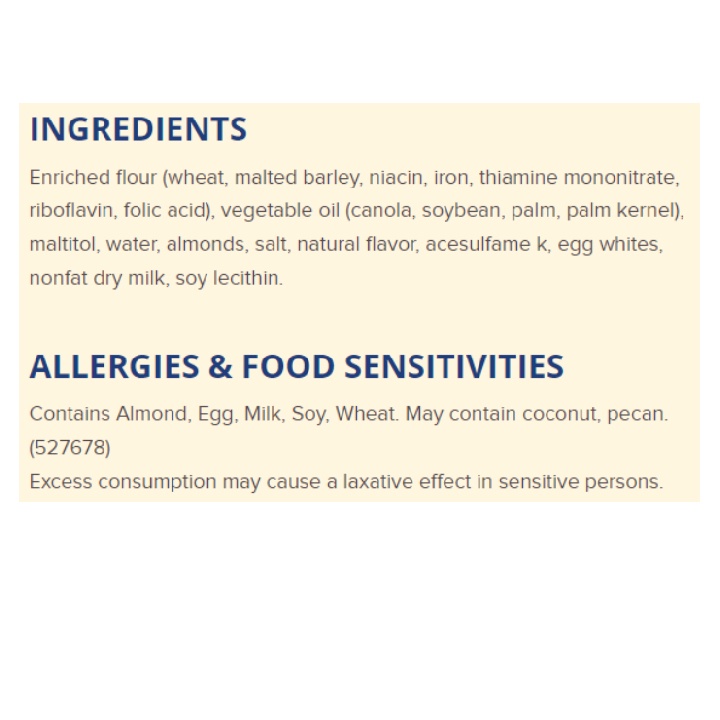 INGREDIENTS

Enriched flour (wheat, malted barley, niacin, iron, thiamine mononitrate, riboflavin, folic acid), vegetable oil (canola, soybean, palm, palm kernel), maltitol, water, almonds, salt, natural flavor, acesulfame k, egg whites, nonfat dry milk, soy lecithin.

ALLERGIES & FOOD SENSITIVITIES

Contains Almond, Egg, Milk, Soy, Wheat. May contain coconut, pecan. (527678)
Excess consumption may cause a laxative effect in sensitive persons.